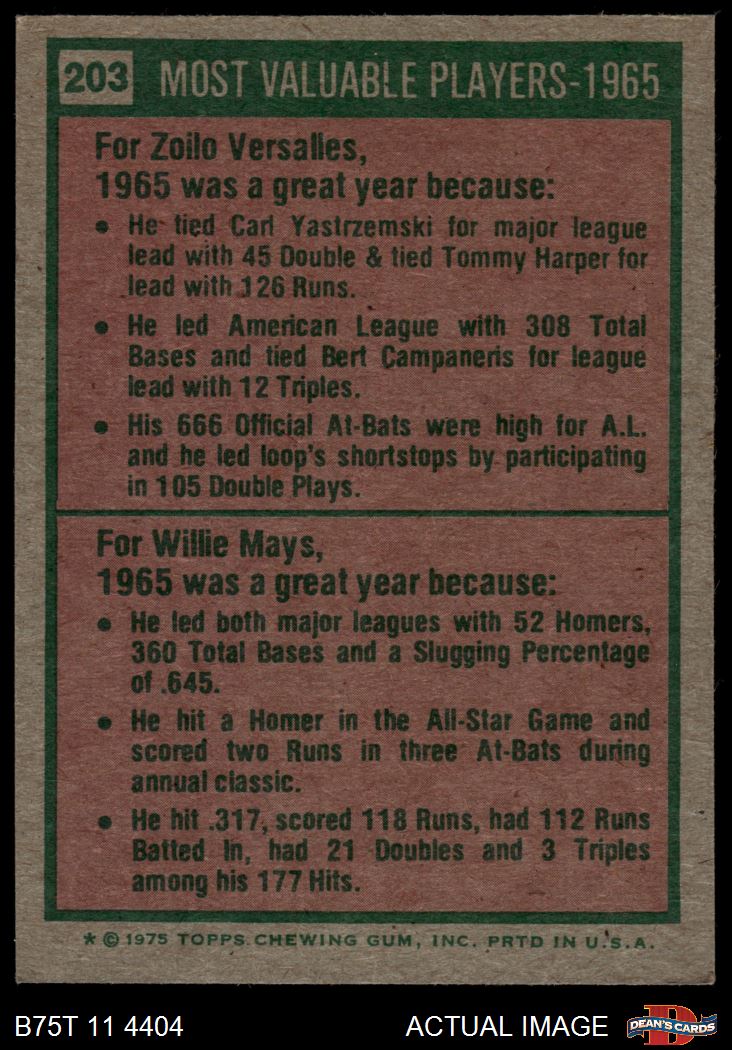 203 MOST VALUABLE PLAYERS-1965

For Zoilo Versalles,
1965 was a great year because:

• He tied Carl Yastrzemski for major league lead with 45 Double & tied Tommy Harper for lead with 126 Runs.
• He led American League with 308 Total Bases and tied Bert Campaneris for league lead with 12 Triples.
• His 666 Official At-Bats were high for A.L. and he led loop's shortstops by participating in 105 Double Plays.

For Willie Mays,
1965 was a great year because:

• He led both major leagues with 52 Homers, 360 Total Bases and a Slugging Percentage of .645.
• He hit a Homer in the All-Star Game and scored two Runs in three At-Bats during annual classic.
• He hit .317, scored 118 Runs, had 112 Runs Batted In, had 21 Doubles and 3 Triples among his 177 Hits.

* © 1975 TOPPS CHEWING GUM, INC. PRTD IN U.S.A.

B75T 11 4404

ACTUAL IMAGE

DEAN'S CARDS